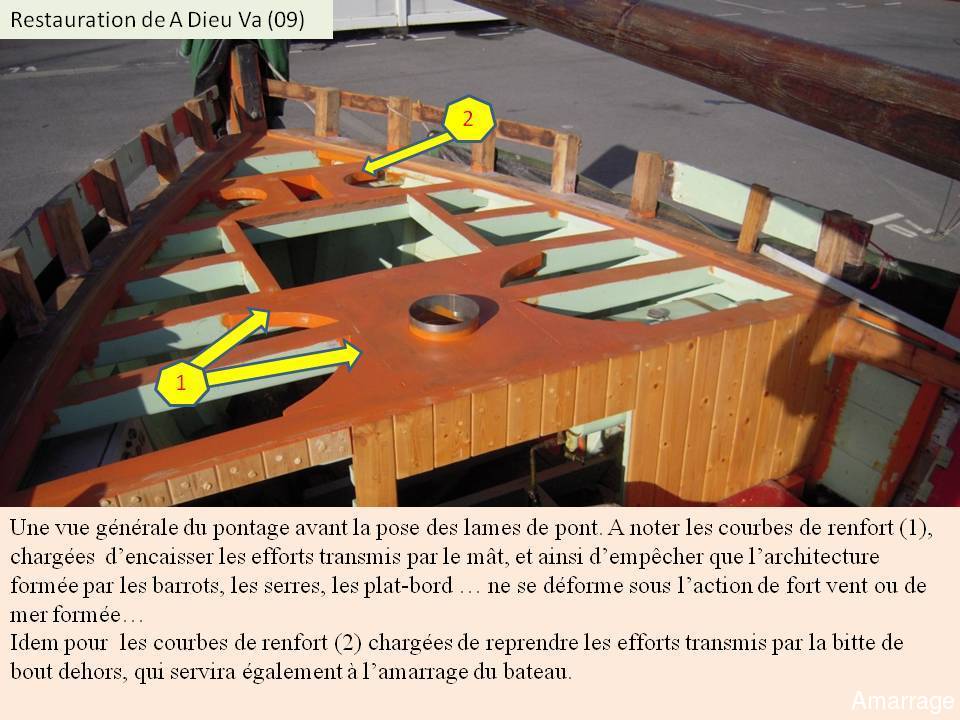 Restauration de A Dieu Va (09)

2

1

Une vue générale du pontage avant la pose des lames de pont. A noter les courbes de renfort (1), chargées d'encaisser les efforts transmis par le mât, et ainsi d'empêcher que l'architecture formée par les barrots, les serres, les plat-bord … ne se déforme sous l'action de fort vent ou de mer formée…
Idem pour les courbes de renfort (2) chargées de reprendre les efforts transmis par la bitte de bout dehors, qui servira également à l'amarrage du bateau.

Amarrage